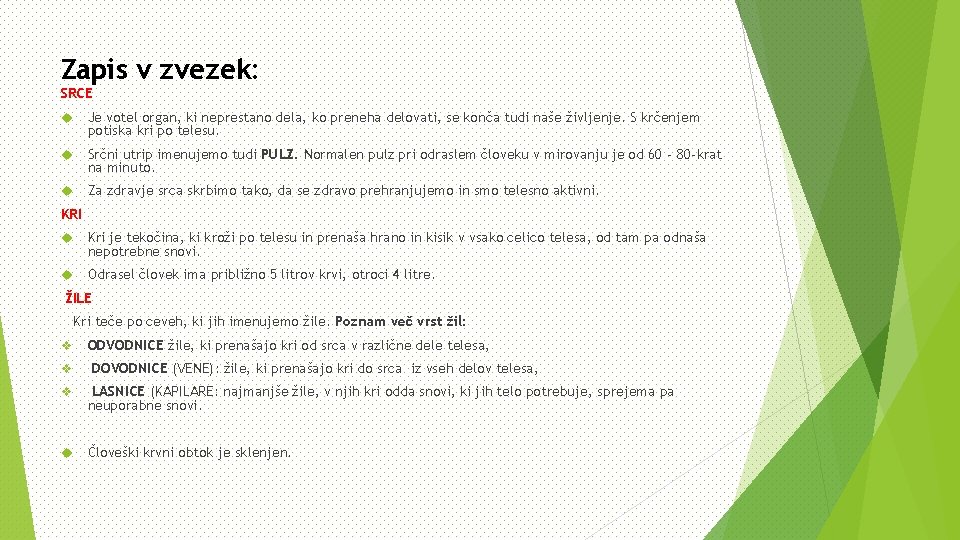 Zapis v zvezek:

SRCE

Je votel organ, ki neprestano dela, ko preneha delovati, se konča tudi naše življenje. S krčenjem potiska kri po telesu.

Srčni utrip imenujemo tudi PULZ. Normalen pulz pri odraslem človeku v mirovanju je od 60 - 80-krat na minuto.

Za zdravje srca skrbimo tako, da se zdravo prehranjujemo in smo telesno aktivni.

KRI

Kri je tekočina, ki kroži po telesu in prenaša hrano in kisik v vsako celico telesa, od tam pa odnaša nepotrebne snovi.

Odrasel človek ima približno 5 litrov krvi, otroci 4 litre.

ŽILE

Kri teče po ceveh, ki jih imenujemo žile. Poznam več vrst žil:

ODVODNICE žile, ki prenašajo kri od srca v različne dele telesa,

DOVODNICE (VENE): žile, ki prenašajo kri do srca iz vseh delov telesa,

LASNICE (KAPILARE: najmanjše žile, v njih kri odda snovi, ki jih telo potrebuje, sprejema pa neuporabne snovi.

Človeški krvni obtok je sklenjen.